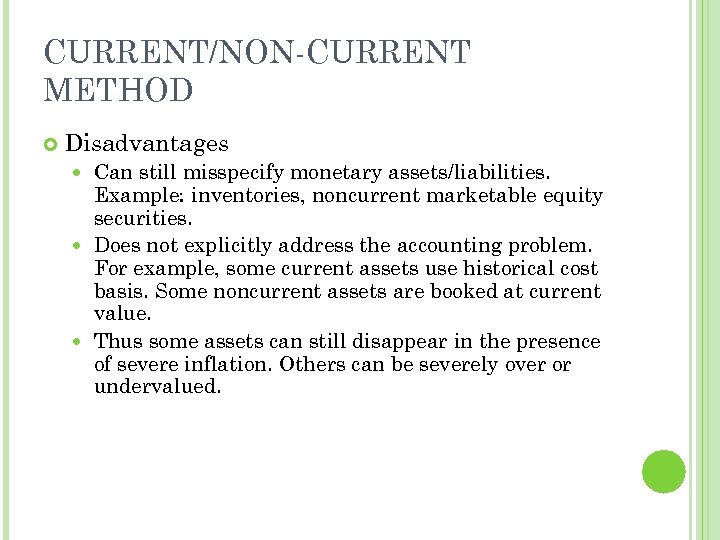 CURRENT/NON-CURRENT METHOD

Disadvantages

Can still misspecify monetary assets/liabilities. Example: inventories, noncurrent marketable equity securities.

Does not explicitly address the accounting problem. For example, some current assets use historical cost basis. Some noncurrent assets are booked at current value.

Thus some assets can still disappear in the presence of severe inflation. Others can be severely over or undervalued.